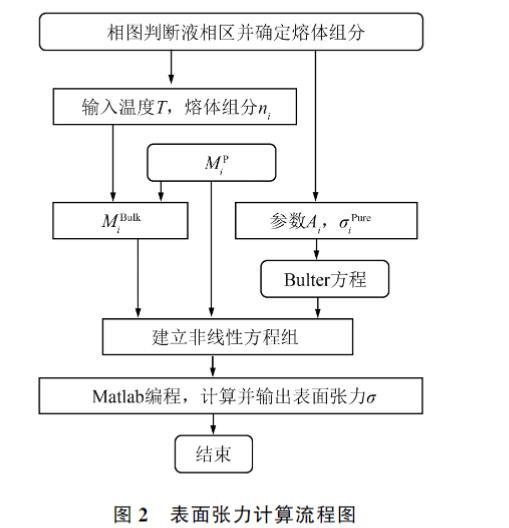 相图判断液相区并确定熔体组分

输入温度$T$，熔体组分$n_i$

$M_i^{\mathrm{P}}$

$M_i^{\mathrm{Bulk}}$

参数$A_i$，$\sigma_i^{\mathrm{Pure}}$

Bulter方程

建立非线性方程组

Matlab编程，计算并输出表面张力$\sigma$

结束

图 2　表面张力计算流程图